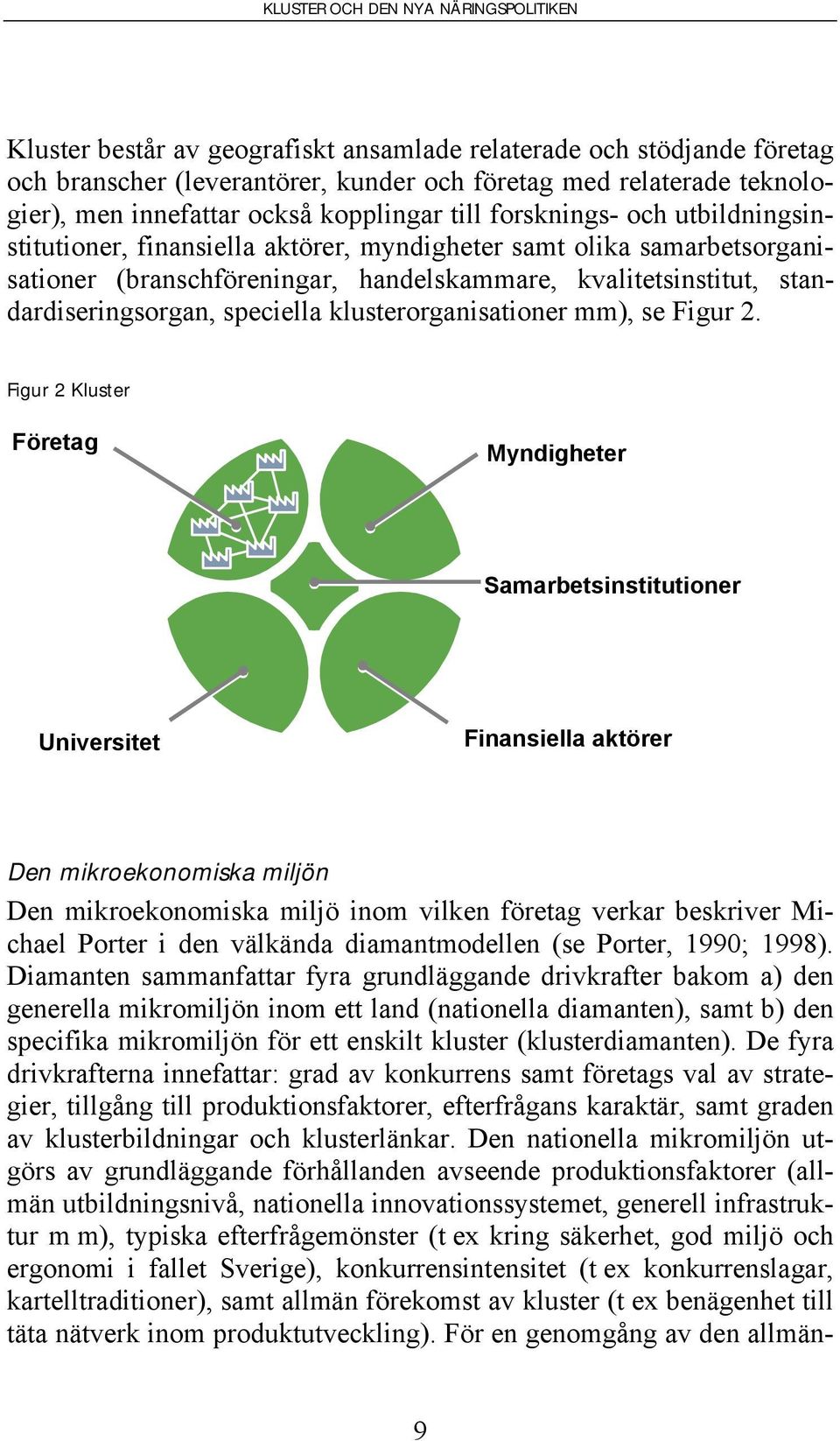 KLUSTER OCH DEN NYA NÄRINGSPOLITIKEN

Kluster består av geografiskt ansamlade relaterade och stödjande företag och branscher (leverantörer, kunder och företag med relaterade teknologier), men innefattar också kopplingar till forsknings- och utbildningsinstitutioner, finansiella aktörer, myndigheter samt olika samarbetsorganisationer (branschföreningar, handelskammare, kvalitetsinstitut, standardiseringsorgan, speciella klusterorganisationer mm), se Figur 2.

Figur 2 Kluster

Företag

Myndigheter

Samarbetsinstitutioner

Universitet

Finansiella aktörer

Den mikroekonomiska miljön

Den mikroekonomiska miljö inom vilken företag verkar beskriver Michael Porter i den välkända diamantmodellen (se Porter, 1990; 1998). Diamanten sammanfattar fyra grundläggande drivkrafter bakom a) den generella mikromiljön inom ett land (nationella diamanten), samt b) den specifika mikromiljön för ett enskilt kluster (klusterdiamanten). De fyra drivkrafterna innefattar: grad av konkurrens samt företags val av strategier, tillgång till produktionsfaktorer, efterfrågans karaktär, samt graden av klusterbildningar och klusterlänkar. Den nationella mikromiljön utgörs av grundläggande förhållanden avseende produktionsfaktorer (allmän utbildningsnivå, nationella innovationssystemet, generell infrastruktur m m), typiska efterfrågemönster (t ex kring säkerhet, god miljö och ergonomi i fallet Sverige), konkurrensintensitet (t ex konkurrenslagar, kartelltraditioner), samt allmän förekomst av kluster (t ex benägenhet till täta nätverk inom produktutveckling). För en genomgång av den allmän-

9